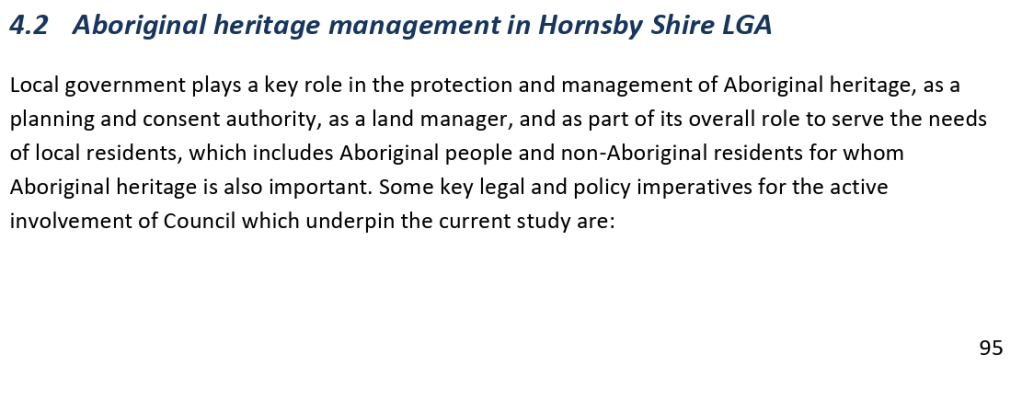 4.2 Aboriginal heritage management in Hornsby Shire LGA

Local government plays a key role in the protection and management of Aboriginal heritage, as a planning and consent authority, as a land manager, and as part of its overall role to serve the needs of local residents, which includes Aboriginal people and non-Aboriginal residents for whom Aboriginal heritage is also important. Some key legal and policy imperatives for the active involvement of Council which underpin the current study are:

95